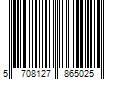 5 708127 865025